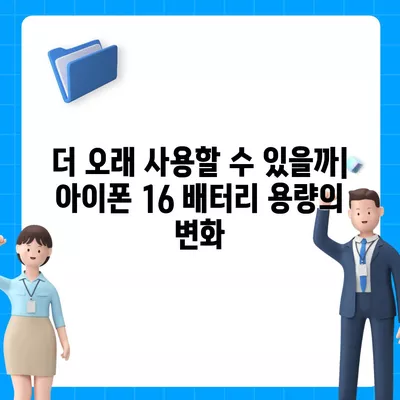 더 오래 사용할 수 있을까| 아이폰 16 배터리 용량의 변화